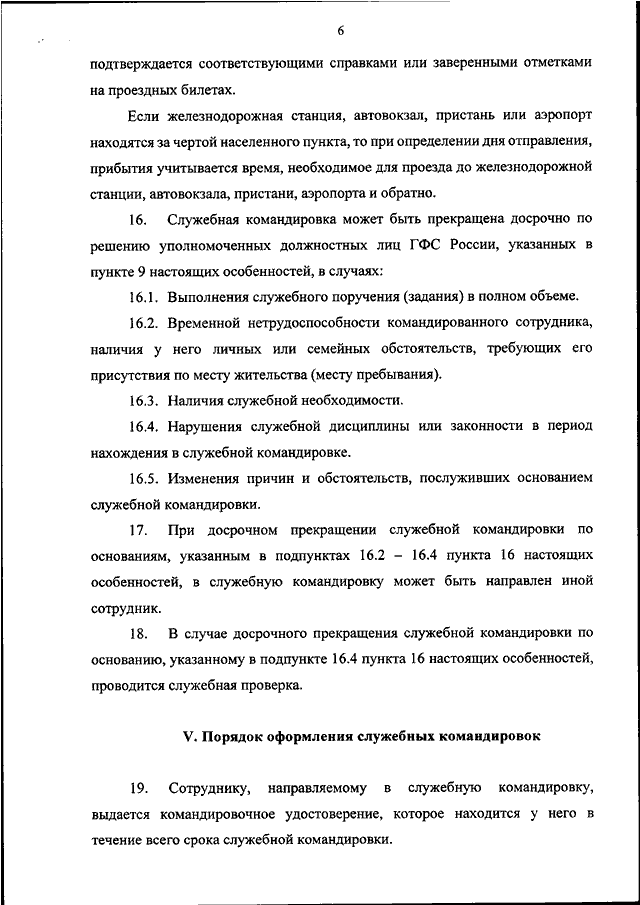 6

подтверждается соответствующими справками или заверенными отметками на проездных билетах.

Если железнодорожная станция, автовокзал, пристань или аэропорт находятся за чертой населенного пункта, то при определении дня отправления, прибытия учитывается время, необходимое для проезда до железнодорожной станции, автовокзала, пристани, аэропорта и обратно.

16. Служебная командировка может быть прекращена досрочно по решению уполномоченных должностных лиц ГФС России, указанных в пункте 9 настоящих особенностей, в случаях:

16.1. Выполнения служебного поручения (задания) в полном объеме.

16.2. Временной нетрудоспособности командированного сотрудника, наличия у него личных или семейных обстоятельств, требующих его присутствия по месту жительства (месту пребывания).

16.3. Наличия служебной необходимости.

16.4. Нарушения служебной дисциплины или законности в период нахождения в служебной командировке.

16.5. Изменения причин и обстоятельств, послуживших основанием служебной командировки.

17. При досрочном прекращении служебной командировки по основаниям, указанным в подпунктах 16.2 – 16.4 пункта 16 настоящих особенностей, в служебную командировку может быть направлен иной сотрудник.

18. В случае досрочного прекращения служебной командировки по основанию, указанному в подпункте 16.4 пункта 16 настоящих особенностей, проводится служебная проверка.

V. Порядок оформления служебных командировок

19. Сотруднику, направляемому в служебную командировку, выдается командировочное удостоверение, которое находится у него в течение всего срока служебной командировки.